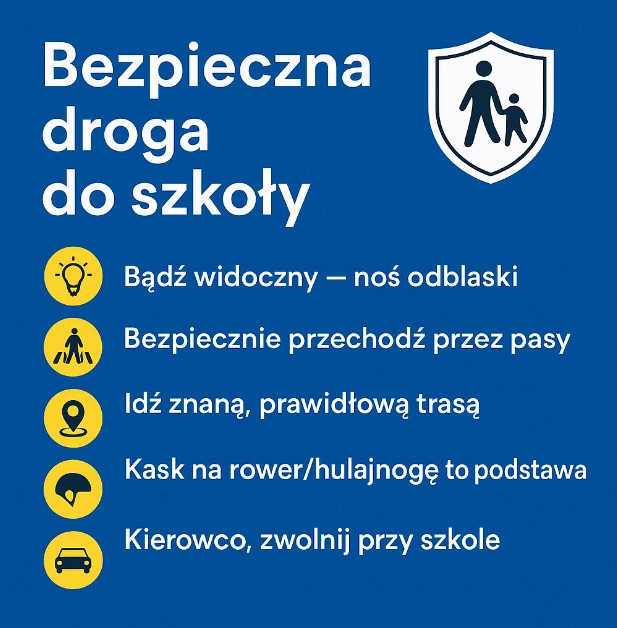 Bezpieczna droga do szkoły

Bądź widoczny — noś odblaski

Bezpiecznie przechodź przez pasy

Idź znaną, prawidłową trasą

Kask na rower/hulajnogę to podstawa

Kierowco, zwolnij przy szkole